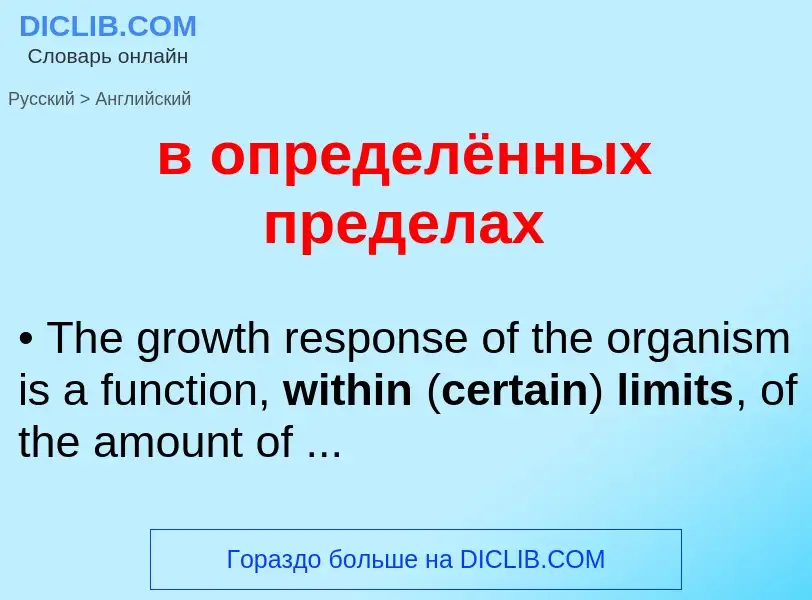 DICLIB.COM
Словарь онлайн

Русский > Английский

в определённых пределах

• The growth response of the organism is a function, within (certain) limits, of the amount of ...

Гораздо больше на DICLIB.COM